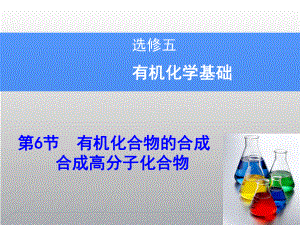 选修五

有机化学基础

第6节　有机化合物的合成
合成高分子化合物